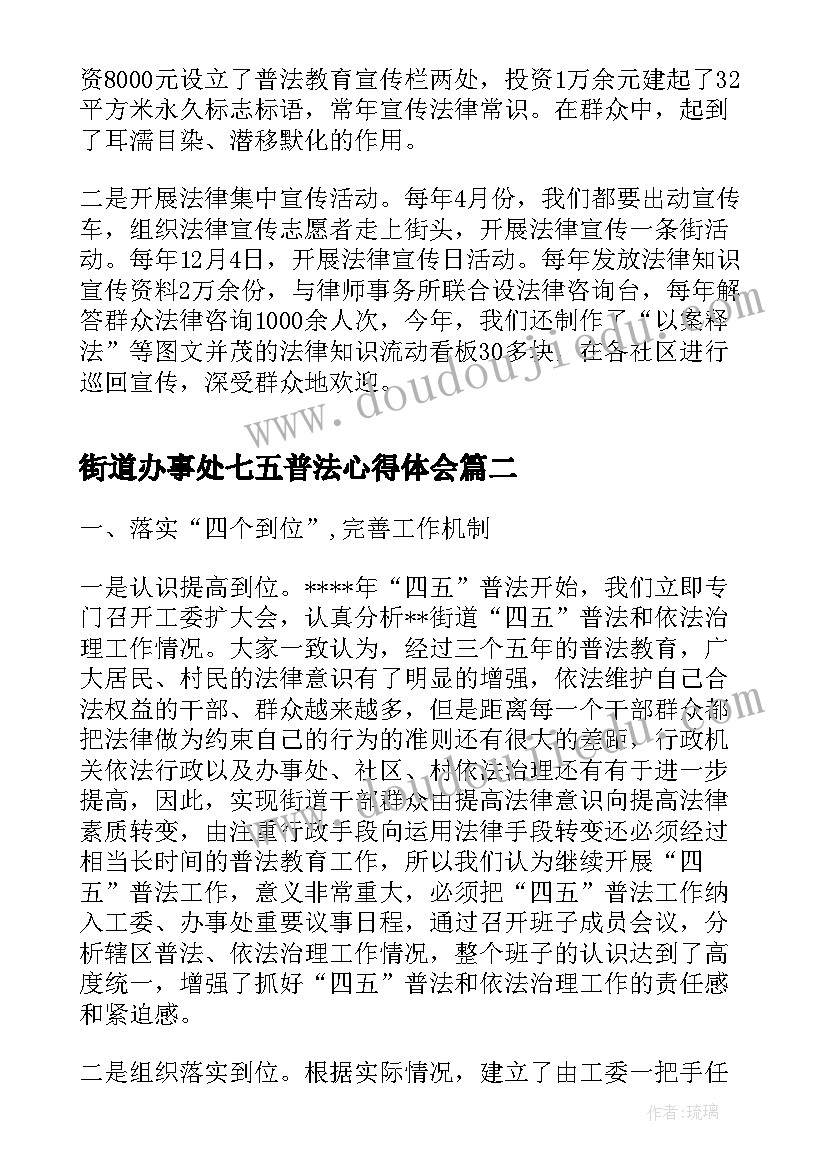 资8000元设立了普法教育宣传栏两处，投资1万余元建起了32平方米永久标志标语，常年宣传法律常识。在群众中，起到了耳濡目染、潜移默化的作用。

二是开展法律集中宣传活动。每年4月份，我们都要出动宣传车，组织法律宣传志愿者走上街头，开展法律宣传一条街活动。每年12月4日，开展法律宣传日活动。每年发放法律知识宣传资料2万余份，与律师事务所联合设法律咨询台，每年解答群众法律咨询1000余人次，今年，我们还制作了“以案释法”等图文并茂的法律知识流动看板30多块，在各社区进行巡回宣传，深受群众地欢迎。

www.doudouji.com

街道办事处七五普法心得体会篇二

一、落实“四个到位”，完善工作机制

一是认识提高到位。****年“四五”普法开始，我们立即专门召开工委扩大会，认真分析**街道“四五”普法和依法治理工作情况。大家一致认为，经过三个五年的普法教育，广大居民、村民的法律意识有了明显的增强，依法维护自己合法权益的干部、群众越来越多，但是距离每一个干部群众都把法律做为约束自己的行为的准则还有很大的差距，行政机关依法行政以及办事处、社区、村依法治理还有有于进一步提高，因此，实现街道干部群众由提高法律意识向提高法律素质转变，由注重行政手段向运用法律手段转变还必须经过相当长时间的普法教育工作，所以我们认为继续开展“四五”普法工作，意义非常重大，必须把“四五”普法工作纳入工委、办事处重要议事日程，通过召开班子成员会议，分析辖区普法、依法治理工作情况，整个班子的认识达到了高度统一，增强了抓好“四五”普法和依法治理工作的责任感和紧迫感。

二是组织落实到位。根据实际情况，建立了由工委一把手任

作者：琉璃